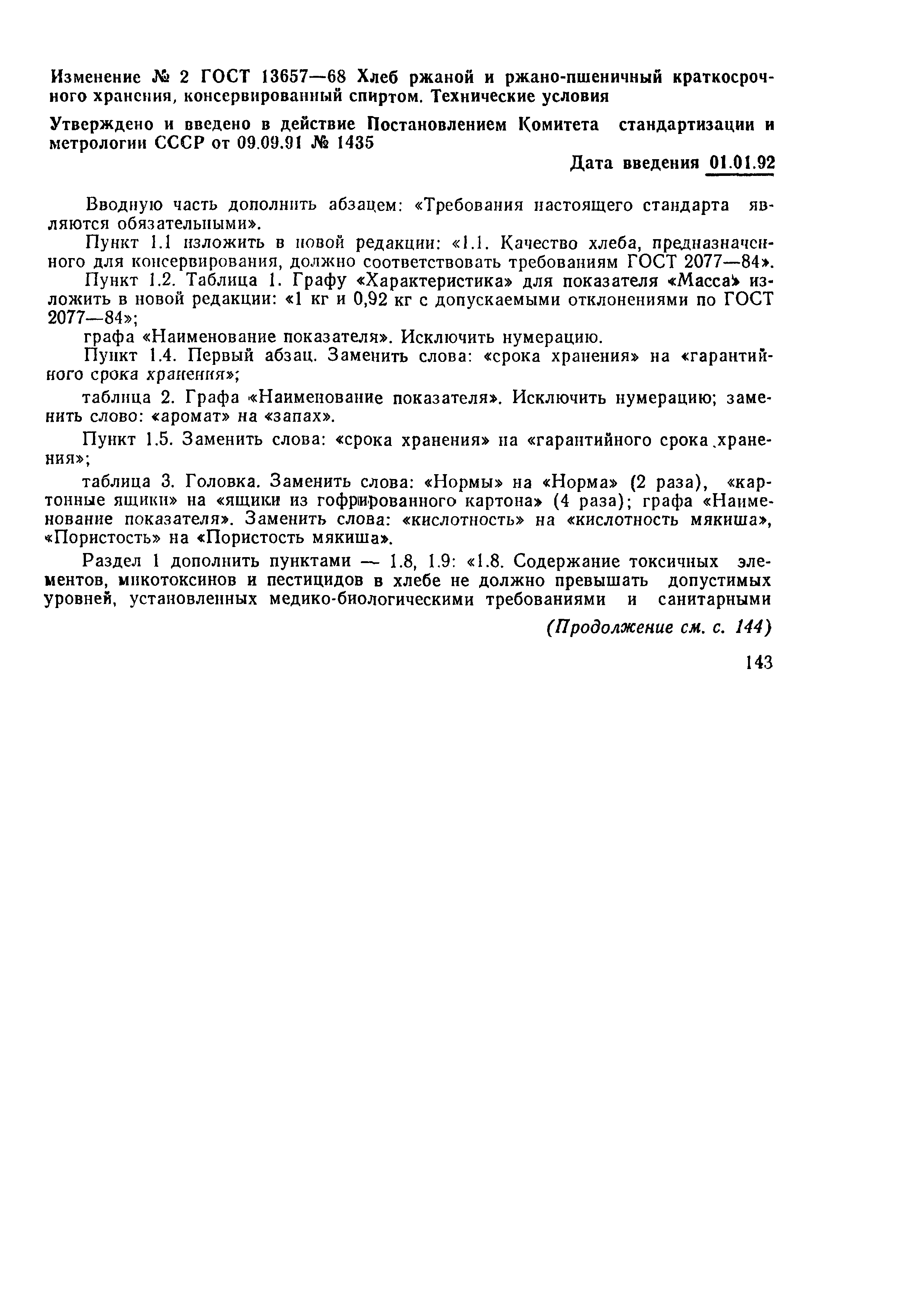 Изменение № 2 ГОСТ 13657—68 Хлеб ржаной и ржано-пшеничный краткосрочного хранения, консервированный спиртом. Технические условия

Утверждено и введено в действие Постановлением Комитета стандартизации и метрологии СССР от 09.09.91 № 1435

Дата введения 01.01.92

Вводную часть дополнить абзацем: «Требования настоящего стандарта являются обязательными».

Пункт 1.1 изложить в новой редакции: «1.1. Качество хлеба, предназначенного для консервирования, должно соответствовать требованиям ГОСТ 2077—84».

Пункт 1.2. Таблица 1. Графу «Характеристика» для показателя «Масса» изложить в новой редакции: «1 кг и 0,92 кг с допускаемыми отклонениями по ГОСТ 2077—84»;

графа «Наименование показателя». Исключить нумерацию.

Пункт 1.4. Первый абзац. Заменить слова: «срока хранения» на «гарантийного срока хранения»;

таблица 2. Графа «Наименование показателя». Исключить нумерацию; заменить слово: «аромат» на «запах».

Пункт 1.5. Заменить слова: «срока хранения» на «гарантийного срока хранения»;

таблица 3. Головка. Заменить слова: «Нормы» на «Норма» (2 раза), «картонные ящики» на «ящики из гофрированного картона» (4 раза); графа «Наименование показателя». Заменить слова: «кислотность» на «кислотность мякиша», «Пористость» на «Пористость мякиша».

Раздел 1 дополнить пунктами — 1.8, 1.9: «1.8. Содержание токсичных элементов, микотоксинов и пестицидов в хлебе не должно превышать допустимых уровней, установленных медико-биологическими требованиями и санитарными

(Продолжение см. с. 144)

143